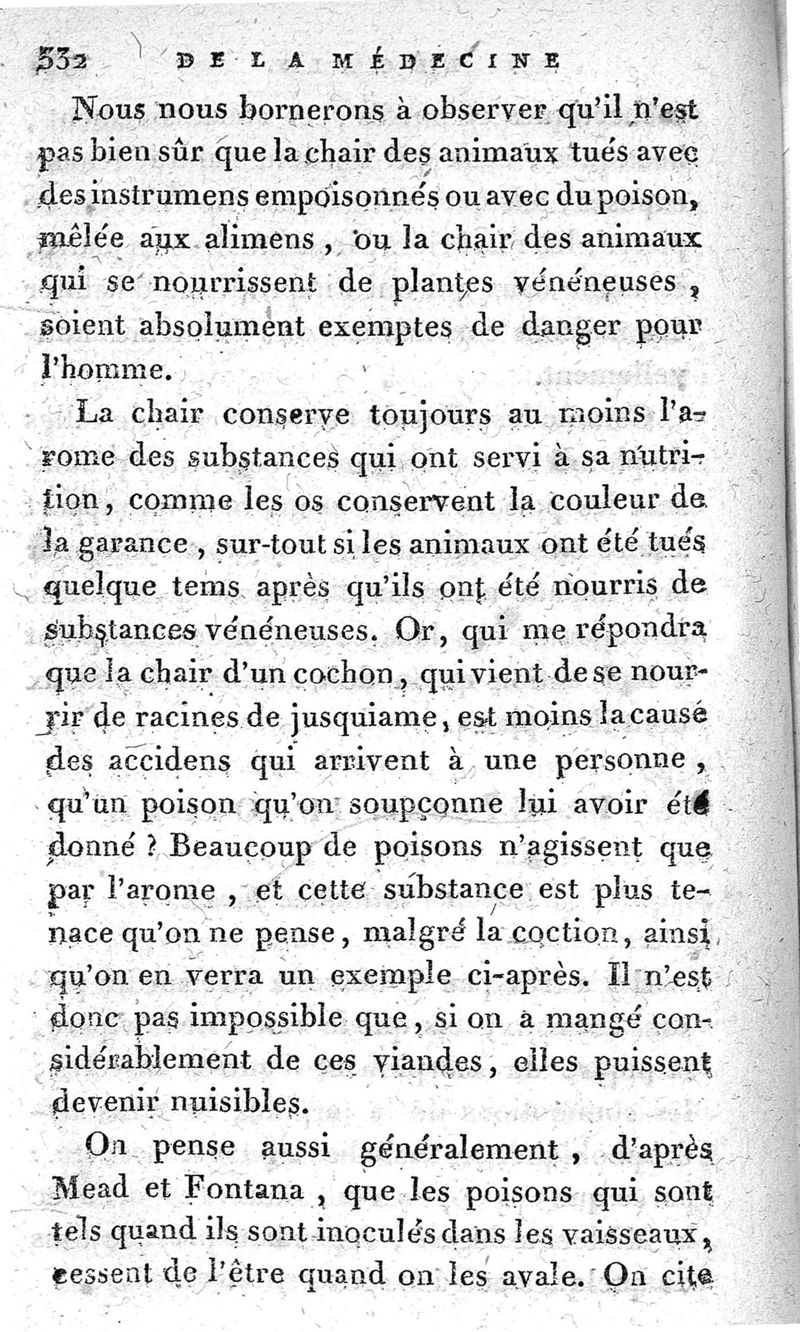 332 DE LA MÉDECINE

Nous nous bornerons à observer qu'il n'est pas bien sûr que la chair des animaux tués avec des instrumens empoisonnés ou avec du poison, mêlée aux alimens, ou la chair des animaux qui se nourrissent de plantes vénéneuses, soient absolument exemptes de danger pour l'homme.

La chair conserve toujours au moins l'arome des substances qui ont servi à sa nutrition, comme les os conservent la couleur de la garance, sur-tout si les animaux ont été tués quelque tems après qu'ils ont été nourris de substances vénéneuses. Or, qui me répondra que la chair d'un cochon, qui vient de se nourrir de racines de jusquiame, est moins la cause des accidens qui arrivent à une personne, qu'un poison qu'on soupçonne lui avoir été donné ? Beaucoup de poisons n'agissent que par l'arome, et cette substance est plus tenace qu'on ne pense, malgré la coction, ainsi qu'on en verra un exemple ci-après. Il n'est donc pas impossible que, si on a mangé considérablement de ces viandes, elles puissent devenir nuisibles.

On pense aussi généralement, d'après Mead et Fontana, que les poisons qui sont tels quand ils sont inoculés dans les vaisseaux, cessent de l'être quand on les avale. On cite